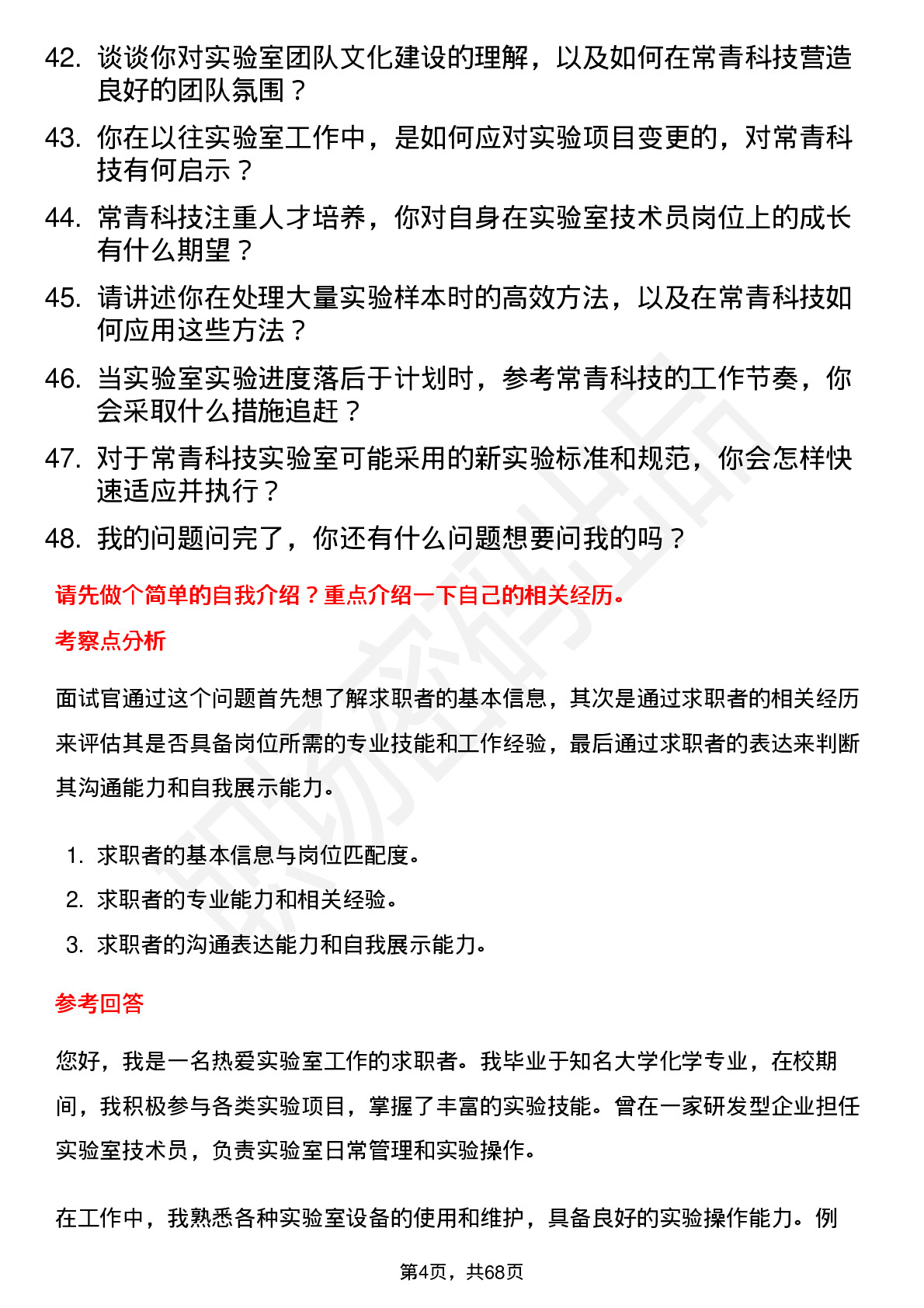 42. 谈谈你对实验室团队文化建设的理解，以及如何在常青科技营造良好的团队氛围？

43. 你在以往实验室工作中，是如何应对实验项目变更的，对常青科技有何启示？

44. 常青科技注重人才培养，你对自身在实验室技术员岗位上的成长有什么期望？

45. 请讲述你在处理大量实验样本时的高效方法，以及在常青科技如何应用这些方法？

46. 当实验室实验进度落后于计划时，参考常青科技的工作节奏，你会采取什么措施追赶？

47. 对于常青科技实验室可能采用的新实验标准和规范，你会怎样快速适应并执行？

48. 我的问题问完了，你还有什么问题想要问我的吗？

请先做个简单的自我介绍？重点介绍一下自己的相关经历。

考察点分析

面试官通过这个问题首先想了解求职者的基本信息，其次是通过求职者的相关经历来评估其是否具备岗位所需的专业技能和工作经验，最后通过求职者的表达来判断其沟通能力和自我展示能力。

1. 求职者的基本信息与岗位匹配度。
2. 求职者的专业能力和相关经验。
3. 求职者的沟通表达能力和自我展示能力。

参考回答

您好，我是一名热爱实验室工作的求职者。我毕业于知名大学化学专业，在校期间，我积极参与各类实验项目，掌握了丰富的实验技能。曾在一家研发型企业担任实验室技术员，负责实验室日常管理和实验操作。

在工作中，我熟悉各种实验室设备的使用和维护，具备良好的实验操作能力。例

第4页，共68页